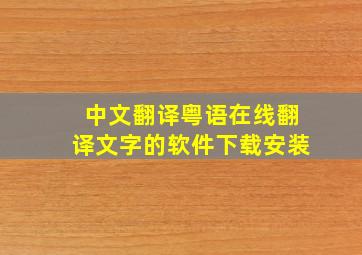 中文翻译粤语在线翻译文字的软件下载安装